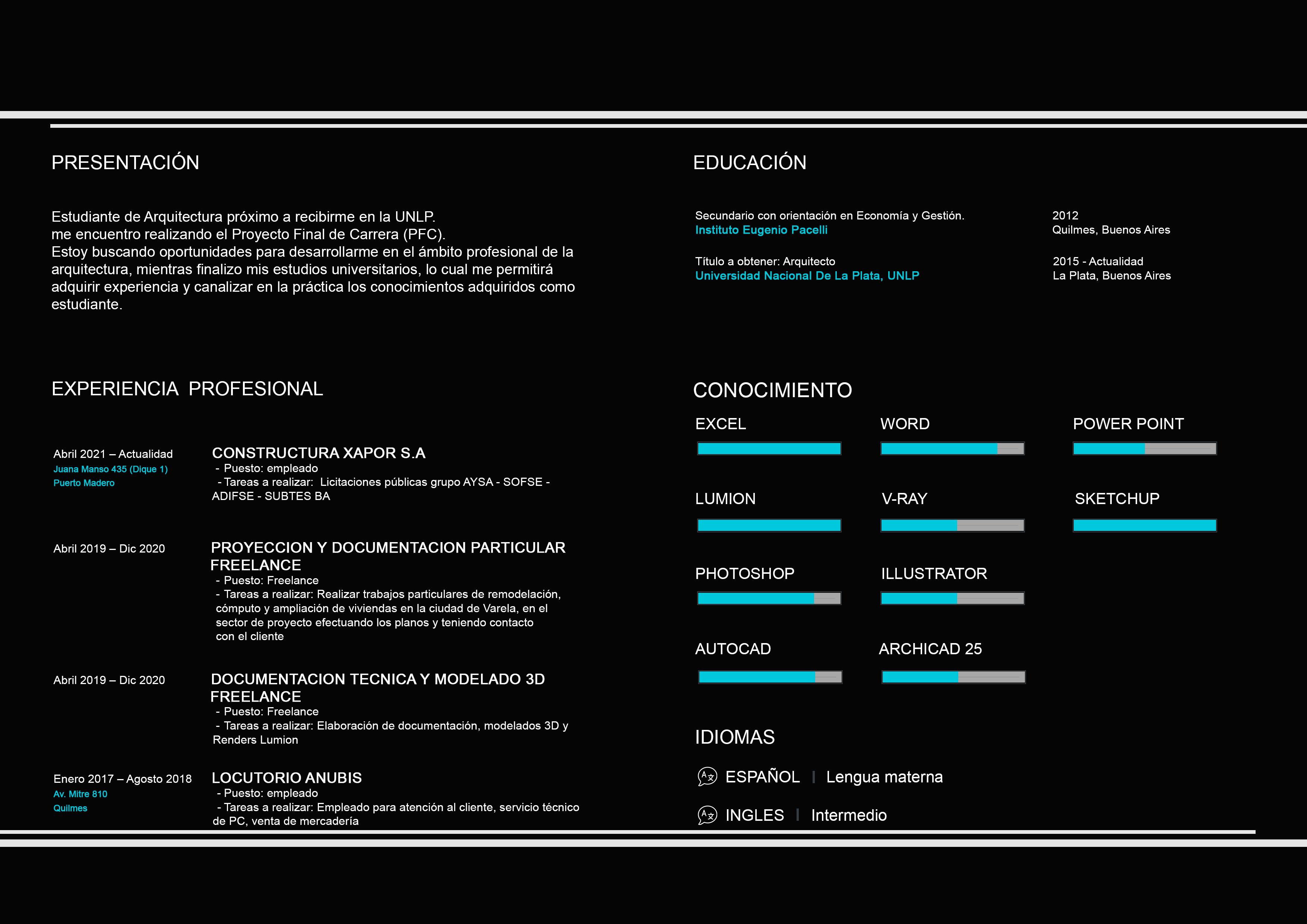 PRESENTACIÓN

Estudiante de Arquitectura próximo a recibirme en la UNLP.
me encuentro realizando el Proyecto Final de Carrera (PFC).
Estoy buscando oportunidades para desarrollarme en el ámbito profesional de la arquitectura, mientras finalizo mis estudios universitarios, lo cual me permitirá adquirir experiencia y canalizar en la práctica los conocimientos adquiridos como estudiante.

EXPERIENCIA PROFESIONAL

Abril 2021 – Actualidad
Juana Manso 435 (Dique 1)
Puerto Madero

CONSTRUCTURA XAPOR S.A
- Puesto: empleado
- Tareas a realizar: Licitaciones públicas grupo AYSA - SOFSE - ADIFSE - SUBTES BA

Abril 2019 – Dic 2020

PROYECCION Y DOCUMENTACION PARTICULAR FREELANCE
- Puesto: Freelance
- Tareas a realizar: Realizar trabajos particulares de remodelación, cómputo y ampliación de viviendas en la ciudad de Varela, en el sector de proyecto efectuando los planos y teniendo contacto con el cliente

Abril 2019 – Dic 2020

DOCUMENTACION TECNICA Y MODELADO 3D FREELANCE
- Puesto: Freelance
- Tareas a realizar: Elaboración de documentación, modelados 3D y Renders Lumion

Enero 2017 – Agosto 2018
Av. Mitre 810
Quilmes

LOCUTORIO ANUBIS
- Puesto: empleado
- Tareas a realizar: Empleado para atención al cliente, servicio técnico de PC, venta de mercadería

EDUCACIÓN

Secundario con orientación en Economía y Gestión.
Instituto Eugenio Pacelli

2012
Quilmes, Buenos Aires

Título a obtener: Arquitecto
Universidad Nacional De La Plata, UNLP

2015 - Actualidad
La Plata, Buenos Aires

CONOCIMIENTO

EXCEL
WORD
POWER POINT
LUMION
V-RAY
SKETCHUP
PHOTOSHOP
ILLUSTRATOR
AUTOCAD
ARCHICAD 25

IDIOMAS

ESPAÑOL | Lengua materna
INGLES | Intermedio